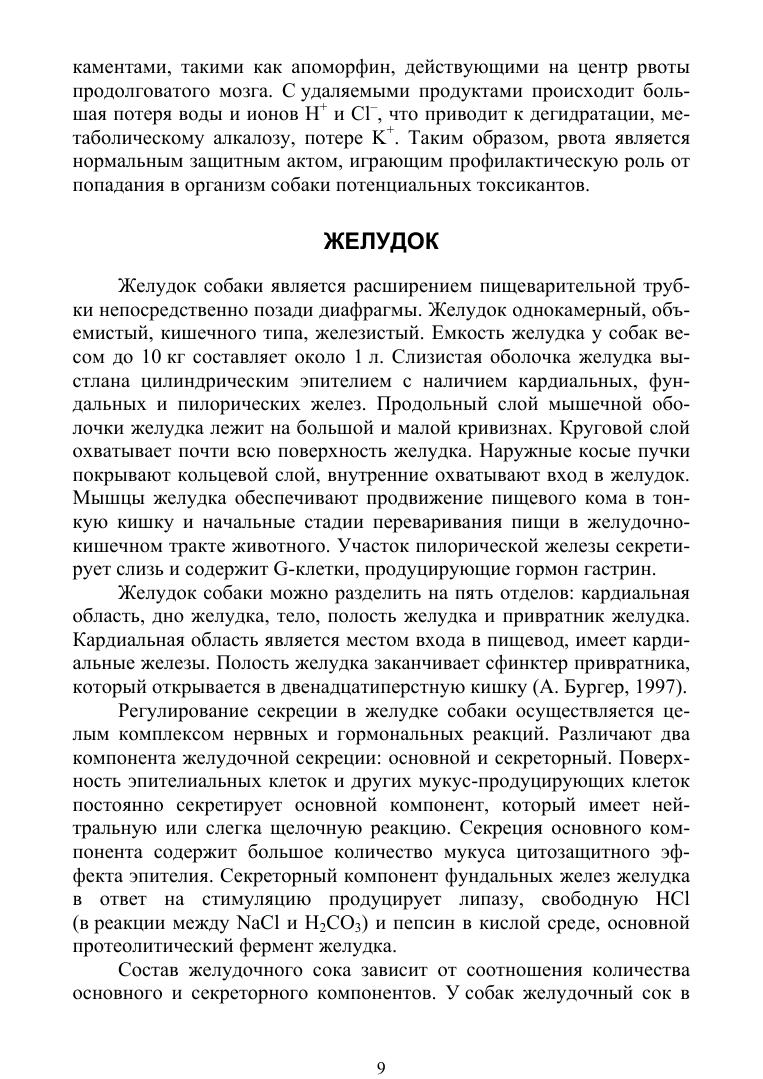 каментами, такими как апоморфин, действующими на центр рвоты продолговатого мозга. С удаляемыми продуктами происходит большая потеря воды и ионов $H^+$ и $Cl^-$, что приводит к дегидратации, метаболическому алкалозу, потере $K^+$. Таким образом, рвота является нормальным защитным актом, играющим профилактическую роль от попадания в организм собаки потенциальных токсикантов.

ЖЕЛУДОК

Желудок собаки является расширением пищеварительной трубки непосредственно позади диафрагмы. Желудок однокамерный, объемистый, кишечного типа, железистый. Емкость желудка у собак весом до 10 кг составляет около 1 л. Слизистая оболочка желудка выстлана цилиндрическим эпителием с наличием кардиальных, фундальных и пилорических желез. Продольный слой мышечной оболочки желудка лежит на большой и малой кривизнах. Круговой слой охватывает почти всю поверхность желудка. Наружные косые пучки покрывают кольцевой слой, внутренние охватывают вход в желудок. Мышцы желудка обеспечивают продвижение пищевого кома в тонкую кишку и начальные стадии переваривания пищи в желудочно-кишечном тракте животного. Участок пилорической железы секретирует слизь и содержит G-клетки, продуцирующие гормон гастрин.

Желудок собаки можно разделить на пять отделов: кардиальная область, дно желудка, тело, полость желудка и привратник желудка. Кардиальная область является местом входа в пищевод, имеет кардиальные железы. Полость желудка заканчивает сфинктер привратника, который открывается в двенадцатиперстную кишку (А. Бургер, 1997).

Регулирование секреции в желудке собаки осуществляется целым комплексом нервных и гормональных реакций. Различают два компонента желудочной секреции: основной и секреторный. Поверхность эпителиальных клеток и других мукус-продуцирующих клеток постоянно секретирует основной компонент, который имеет нейтральную или слегка щелочную реакцию. Секреция основного компонента содержит большое количество мукуса цитозащитного эффекта эпителия. Секреторный компонент фундальных желез желудка в ответ на стимуляцию продуцирует липазу, свободную HCl (в реакции между NaCl и $H_2CO_3$) и пепсин в кислой среде, основной протеолитический фермент желудка.

Состав желудочного сока зависит от соотношения количества основного и секреторного компонентов. У собак желудочный сок в

9